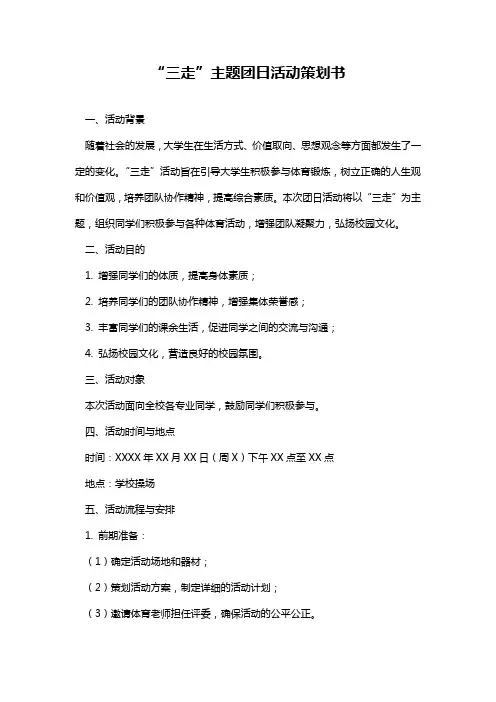 “三走”主题团日活动策划书

一、活动背景

随着社会的发展，大学生在生活方式、价值取向、思想观念等方面都发生了一定的变化。“三走”活动旨在引导大学生积极参与体育锻炼，树立正确的人生观和价值观，培养团队协作精神，提高综合素质。本次团日活动将以“三走”为主题，组织同学们积极参与各种体育活动，增强团队凝聚力，弘扬校园文化。

二、活动目的

1. 增强同学们的体质，提高身体素质；

2. 培养同学们的团队协作精神，增强集体荣誉感；

3. 丰富同学们的课余生活，促进同学之间的交流与沟通；

4. 弘扬校园文化，营造良好的校园氛围。

三、活动对象

本次活动面向全校各专业同学，鼓励同学们积极参与。

四、活动时间与地点

时间：XXXX 年 XX 月 XX 日（周 X）下午 XX 点至 XX 点

地点：学校操场

五、活动流程与安排

1. 前期准备：

（1）确定活动场地和器材；

（2）策划活动方案，制定详细的活动计划；

（3）邀请体育老师担任评委，确保活动的公平公正。